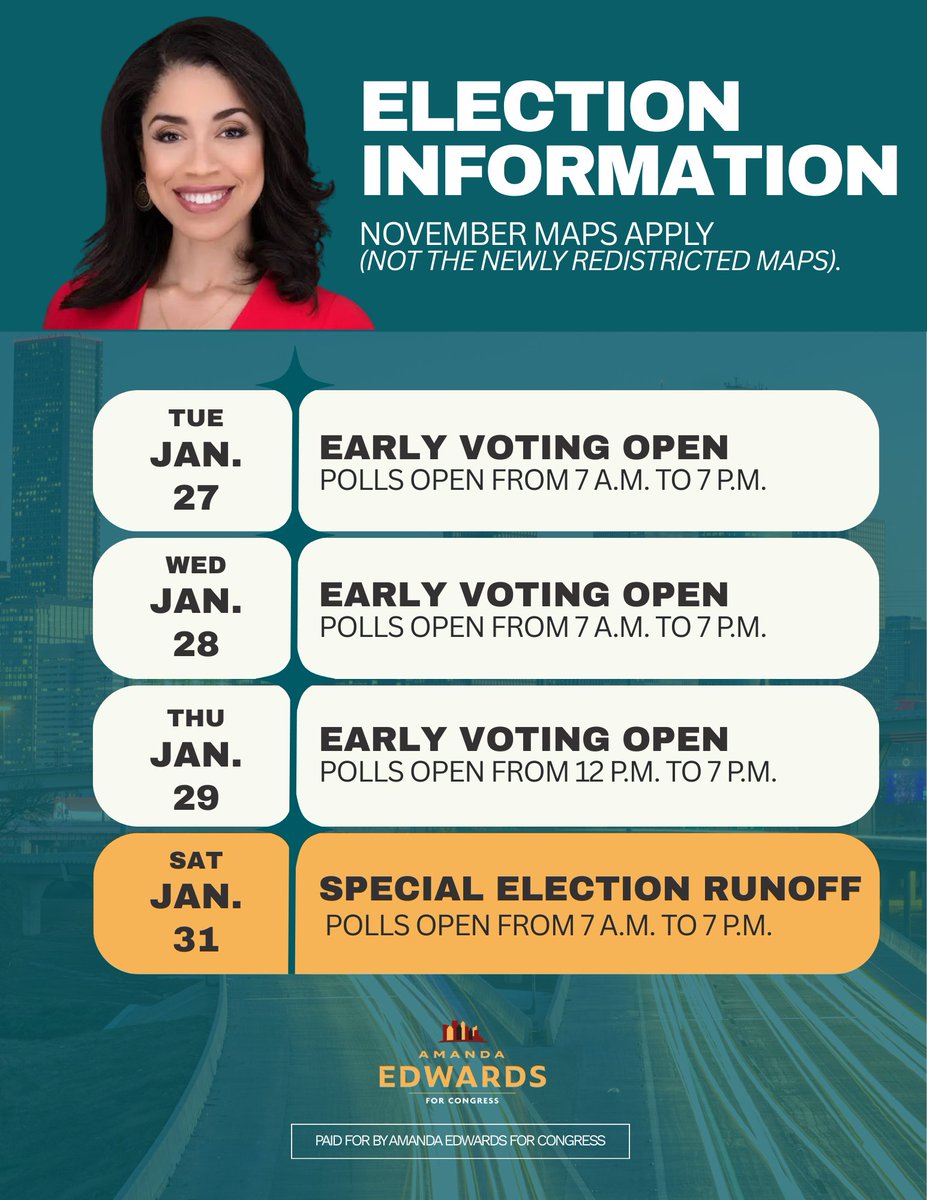 ELECTION INFORMATION

NOVEMBER MAPS APPLY
(NOT THE NEWLY REDISTRICTED MAPS).

TUE
JAN.
27

EARLY VOTING OPEN
POLLS OPEN FROM 7 A.M. TO 7 P.M.

WED
JAN.
28

EARLY VOTING OPEN
POLLS OPEN FROM 7 A.M. TO 7 P.M.

THU
JAN.
29

EARLY VOTING OPEN
POLLS OPEN FROM 12 P.M. TO 7 P.M.

SAT
JAN.
31

SPECIAL ELECTION RUNOFF
POLLS OPEN FROM 7 A.M. TO 7 P.M.

AMANDA
EDWARDS
FOR CONGRESS

PAID FOR BY AMANDA EDWARDS FOR CONGRESS